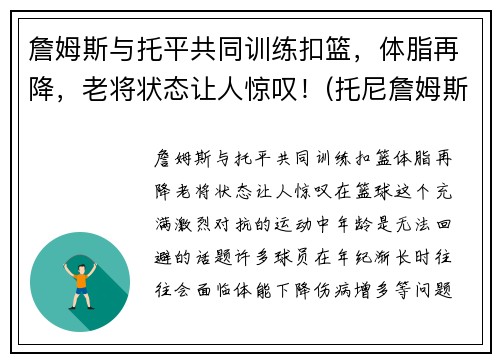 詹姆斯与托平共同训练扣篮，体脂再降，老将状态让人惊叹！(托尼詹姆斯

詹姆斯与托平共同训练扣篮体脂再降老将状态让人惊叹在篮球这个充满激烈对抗的运动中年龄是无法回避的话题许多球员在年纪渐长时往往会面临体能下降伤病增多等问题